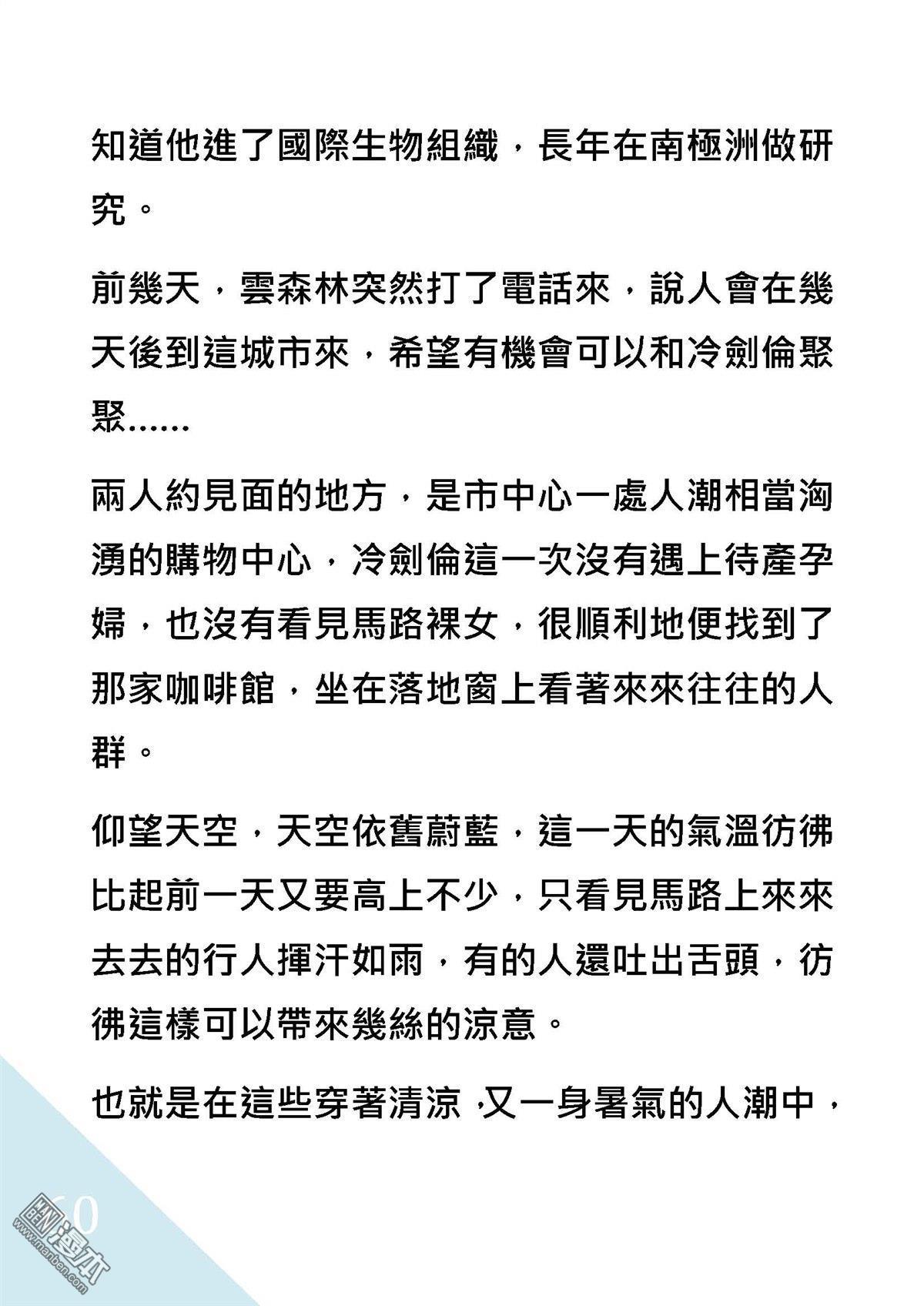 知道他進了國際生物組織，長年在南極洲做研究。

前幾天，雲森林突然打了電話來，說人會在幾天後到這城市來，希望有機會可以和冷劍倫聚聚……

兩人約見面的地方，是市中心一處人潮相當洶湧的購物中心，冷劍倫這一次沒有遇上待產孕婦，也沒有看見馬路裸女，很順利地便找到了那家咖啡館，坐在落地窗上看著來來往往的人群。

仰望天空，天空依舊蔚藍，這一天的氣溫彷彿比起前一天又要高上不少，只看見馬路上來來去去的行人揮汗如雨，有的人還吐出舌頭，彷彿這樣可以帶來幾絲的涼意。

也就是在這些穿著清涼，又一身暑氣的人潮中，

60

漫本 www.manben.com